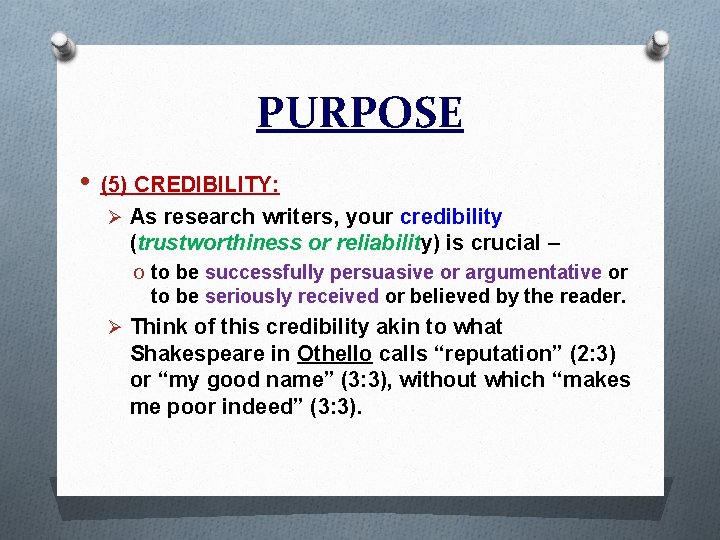 PURPOSE

• (5) CREDIBILITY:

➢ As research writers, your credibility (trustworthiness or reliability) is crucial –

o to be successfully persuasive or argumentative or to be seriously received or believed by the reader.

➢ Think of this credibility akin to what Shakespeare in Othello calls “reputation” (2:3) or “my good name” (3:3), without which “makes me poor indeed” (3:3).